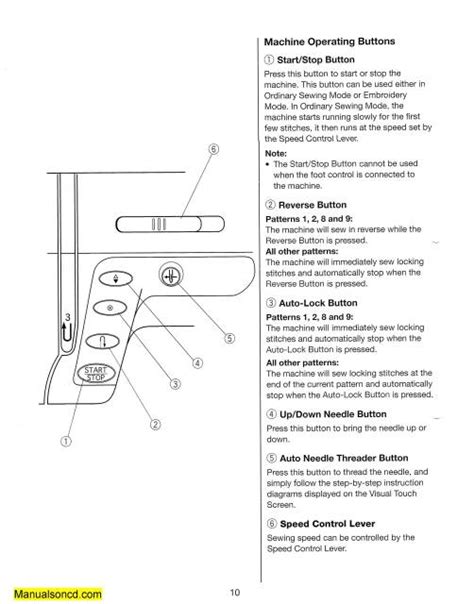 ⑥

3

START STOP

⑤

④

③

②

①

Machine Operating Buttons

① Start/Stop Button

Press this button to start or stop the machine. This button can be used either in Ordinary Sewing Mode or Embroidery Mode. In Ordinary Sewing Mode, the machine starts running slowly for the first few stitches, it then runs at the speed set by the Speed Control Lever.

Note:
• The Start/Stop Button cannot be used when the foot control is connected to the machine.

② Reverse Button

Patterns 1, 2, 8 and 9:
The machine will sew in reverse while the Reverse Button is pressed.
All other patterns:
The machine will immediately sew locking stitches and automatically stop when the Reverse Button is pressed.

③ Auto-Lock Button

Patterns 1, 2, 8 and 9:
The machine will immediately sew locking stitches and automatically stop when the Auto-Lock Button is pressed.
All other patterns:
The machine will sew locking stitches at the end of the current pattern and automatically stop when the Auto-Lock Button is pressed.

④ Up/Down Needle Button

Press this button to bring the needle up or down.

⑤ Auto Needle Threader Button

Press this button to thread the needle, and simply follow the step-by-step instruction diagrams displayed on the Visual Touch Screen.

⑥ Speed Control Lever

Sewing speed can be controlled by the Speed Control Lever.

Manualsoncd.com

10